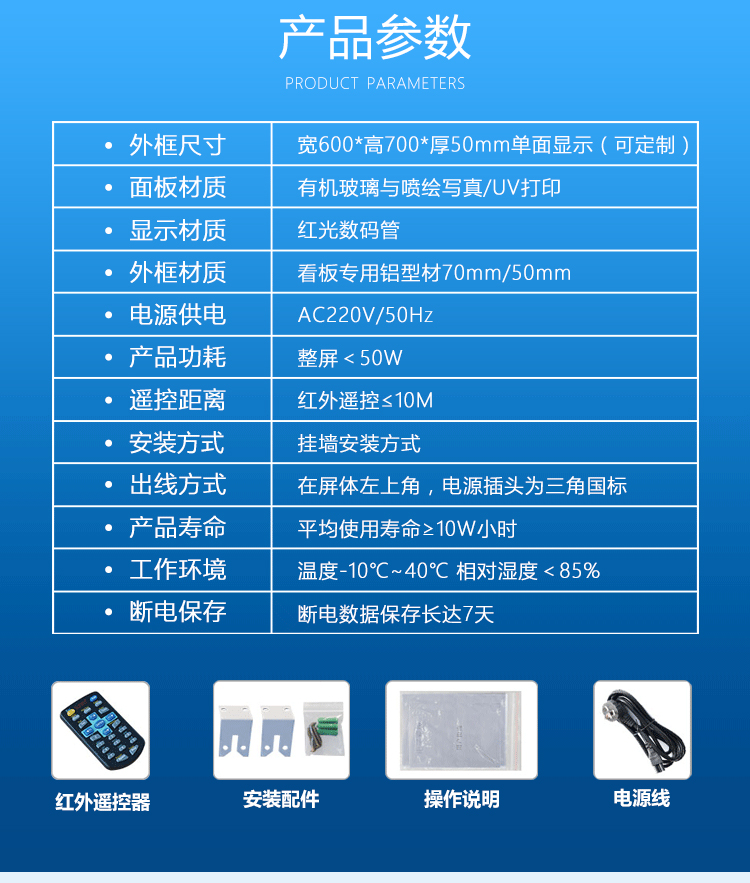 产品参数

PRODUCT PARAMETERS

| | |
|---|---|
| • 外框尺寸 | 宽600*高700*厚50mm单面显示（可定制） |
| • 面板材质 | 有机玻璃与喷绘写真/UV打印 |
| • 显示材质 | 红光数码管 |
| • 外框材质 | 看板专用铝型材70mm/50mm |
| • 电源供电 | AC220V/50Hz |
| • 产品功耗 | 整屏＜50W |
| • 遥控距离 | 红外遥控≤10M |
| • 安装方式 | 挂墙安装方式 |
| • 出线方式 | 在屏体左上角，电源插头为三角国标 |
| • 产品寿命 | 平均使用寿命≥10W小时 |
| • 工作环境 | 温度-10℃~40℃ 相对湿度＜85% |
| • 断电保存 | 断电数据保存长达7天 |

红外遥控器

安装配件

操作说明

电源线